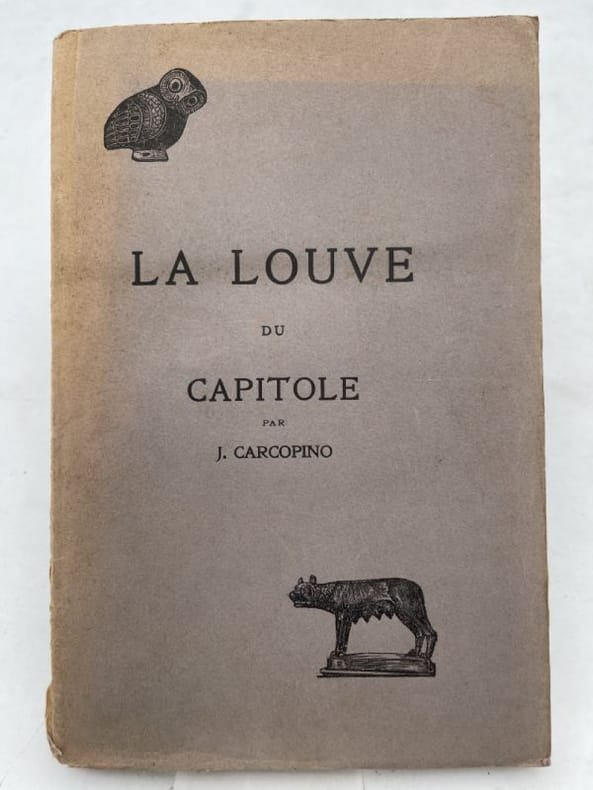 LA LOUVE

DU

CAPITOLE

PAR

J. CARCOPINO